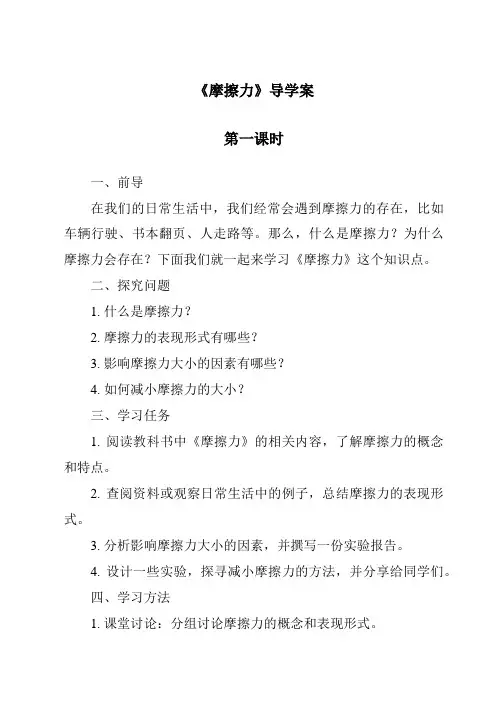 《摩擦力》导学案

第一课时

一、前导

在我们的日常生活中，我们经常会遇到摩擦力的存在，比如车辆行驶、书本翻页、人走路等。那么，什么是摩擦力？为什么摩擦力会存在？下面我们就一起来学习《摩擦力》这个知识点。

二、探究问题

1. 什么是摩擦力？

2. 摩擦力的表现形式有哪些？

3. 影响摩擦力大小的因素有哪些？

4. 如何减小摩擦力的大小？

三、学习任务

1. 阅读教科书中《摩擦力》的相关内容，了解摩擦力的概念和特点。

2. 查阅资料或观察日常生活中的例子，总结摩擦力的表现形式。

3. 分析影响摩擦力大小的因素，并撰写一份实验报告。

4. 设计一些实验，探寻减小摩擦力的方法，并分享给同学们。

四、学习方法

1. 课堂讨论：分组讨论摩擦力的概念和表现形式。